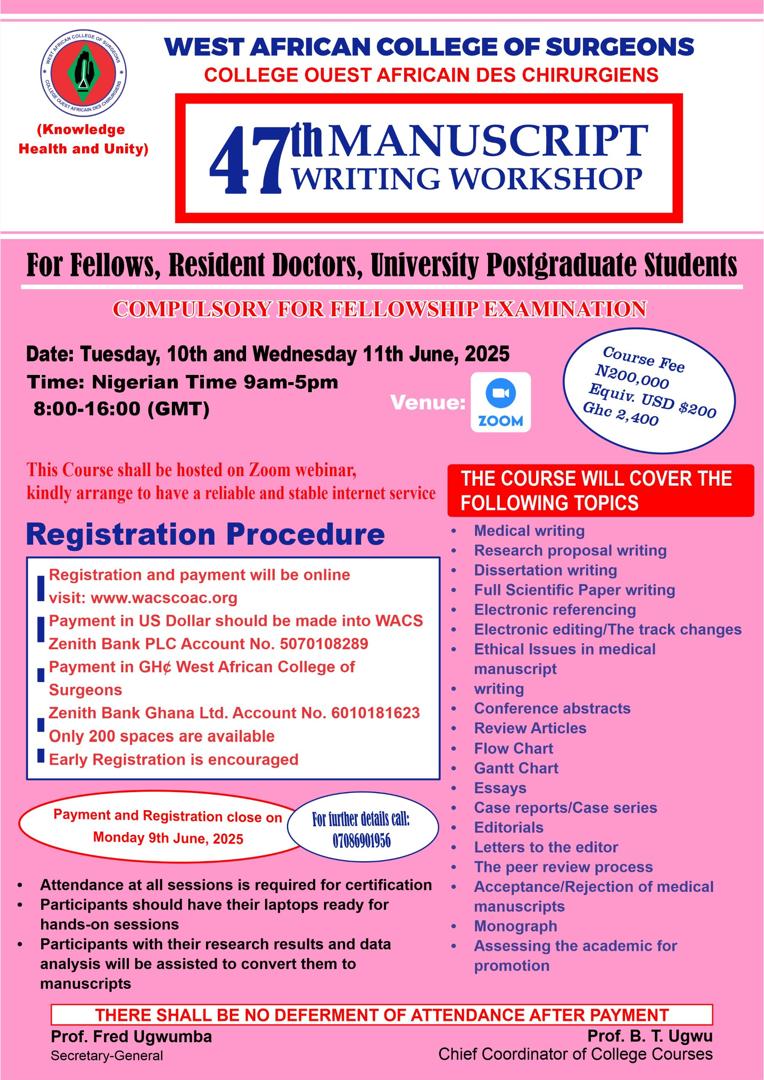 WEST AFRICAN COLLEGE OF SURGEONS
COLLEGE OUEST AFRICAIN DES CHIRURGIENS

WEST AFRICAN COLLEGE OF SURGEONS
COLLEGE OUEST AFRICAIN DES CHIRURGIENS

(Knowledge Health and Unity)

47th MANUSCRIPT WRITING WORKSHOP

For Fellows, Resident Doctors, University Postgraduate Students

COMPULSORY FOR FELLOWSHIP EXAMINATION

Date: Tuesday, 10th and Wednesday 11th June, 2025
Time: Nigerian Time 9am-5pm
8:00-16:00 (GMT)

Venue: ZOOM

Course Fee N200,000 Equiv. USD $200 Ghc 2,400

This Course shall be hosted on Zoom webinar, kindly arrange to have a reliable and stable internet service

Registration Procedure

Registration and payment will be online visit: www.wacscoac.org
Payment in US Dollar should be made into WACS Zenith Bank PLC Account No. 5070108289
Payment in GH¢ West African College of Surgeons
Zenith Bank Ghana Ltd. Account No. 6010181623
Only 200 spaces are available
Early Registration is encouraged

Payment and Registration close on Monday 9th June, 2025

For further details call: 07086901956

- Attendance at all sessions is required for certification
- Participants should have their laptops ready for hands-on sessions
- Participants with their research results and data analysis will be assisted to convert them to manuscripts

THE COURSE WILL COVER THE FOLLOWING TOPICS

- Medical writing
- Research proposal writing
- Dissertation writing
- Full Scientific Paper writing
- Electronic referencing
- Electronic editing/The track changes
- Ethical Issues in medical manuscript
- writing
- Conference abstracts
- Review Articles
- Flow Chart
- Gantt Chart
- Essays
- Case reports/Case series
- Editorials
- Letters to the editor
- The peer review process
- Acceptance/Rejection of medical manuscripts
- Monograph
- Assessing the academic for promotion

THERE SHALL BE NO DEFERMENT OF ATTENDANCE AFTER PAYMENT

Prof. Fred Ugwumba
Secretary-General

Prof. B. T. Ugwu
Chief Coordinator of College Courses